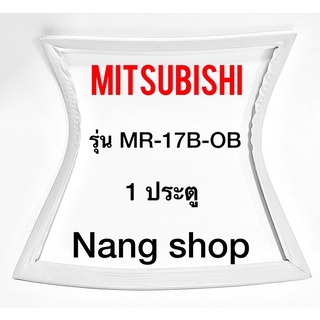 MITSUBISHI

รุ่น MR-17B-OB

1 ประตู

Nang shop